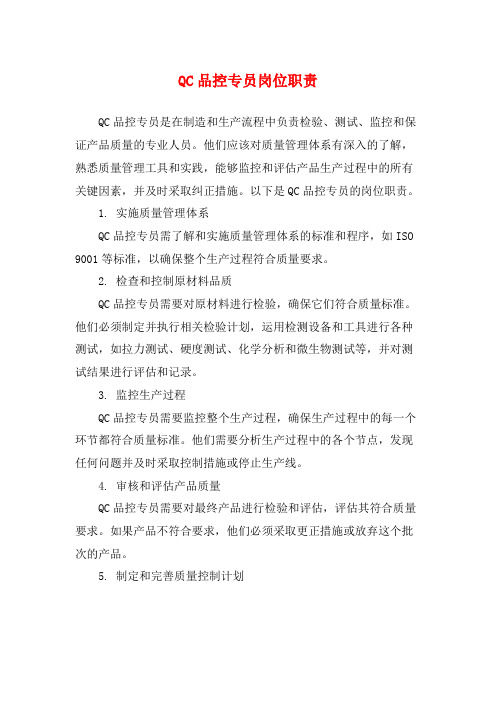 QC 品控专员岗位职责

QC 品控专员是在制造和生产流程中负责检验、测试、监控和保证产品质量的专业人员。他们应该对质量管理体系有深入的了解，熟悉质量管理工具和实践，能够监控和评估产品生产过程中的所有关键因素，并及时采取纠正措施。以下是 QC 品控专员的岗位职责。

1. 实施质量管理体系

QC 品控专员需了解和实施质量管理体系的标准和程序，如 ISO 9001 等标准，以确保整个生产过程符合质量要求。

2. 检查和控制原材料品质

QC 品控专员需要对原材料进行检验，确保它们符合质量标准。他们必须制定并执行相关检验计划，运用检测设备和工具进行各种测试，如拉力测试、硬度测试、化学分析和微生物测试等，并对测试结果进行评估和记录。

3. 监控生产过程

QC 品控专员需要监控整个生产过程，确保生产过程中的每一个环节都符合质量标准。他们需要分析生产过程中的各个节点，发现任何问题并及时采取控制措施或停止生产线。

4. 审核和评估产品质量

QC 品控专员需要对最终产品进行检验和评估，评估其符合质量要求。如果产品不符合要求，他们必须采取更正措施或放弃这个批次的产品。

5. 制定和完善质量控制计划